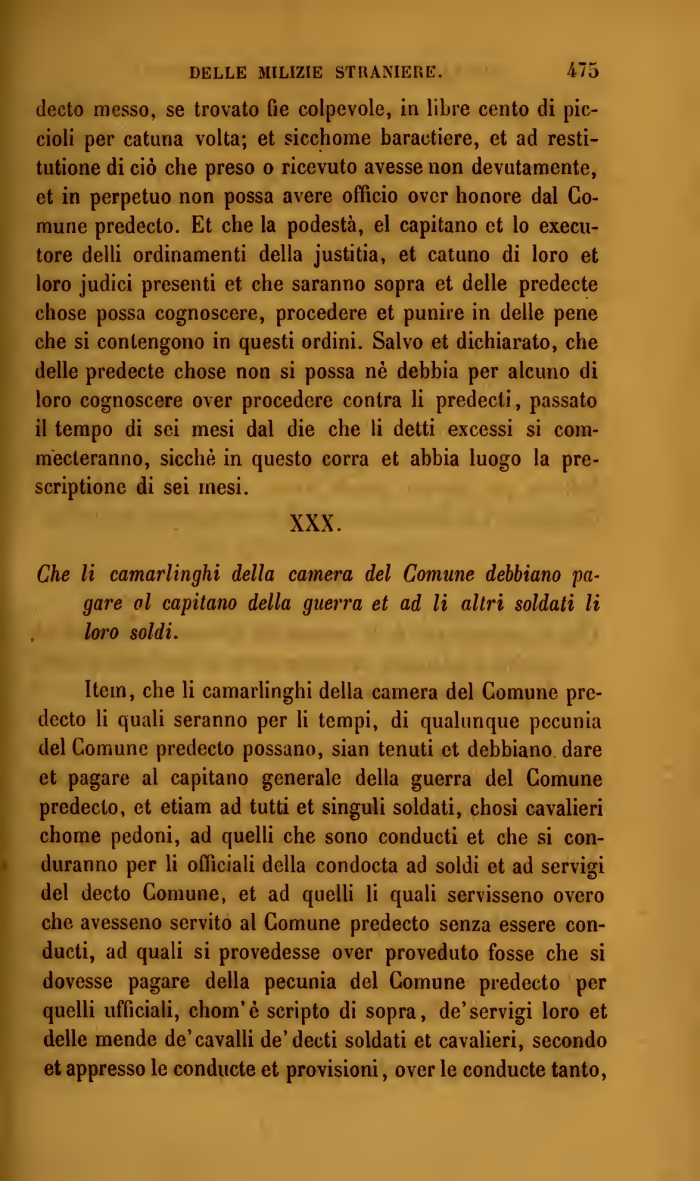 DELLE MILIZIE STRANIERE. 475

decto messo, se trovato fie colpevole, in libre cento di piccioli per catuna volta; et sicchome baractiere, et ad restitutione di ciò che preso o ricevuto avesse non devutamente, et in perpetuo non possa avere officio over honore dal Comune predecto. Et che la podestà, el capitano et lo executore delli ordinamenti della justitia, et catuno di loro et loro judici presenti et che saranno sopra et delle predecte chose possa cognoscere, procedere et punire in delle pene che si contengono in questi ordini. Salvo et dichiarato, che delle predecte chose non si possa nè debbia per alcuno di loro cognoscere over procedere contra li predecti, passato il tempo di sei mesi dal die che li detti excessi si commecteranno, sicchè in questo corra et abbia luogo la prescriptione di sei mesi.

XXX.

Che li camarlinghi della camera del Comune debbiano pagare al capitano della guerra et ad li altri soldati li loro soldi.

Item, che li camarlinghi della camera del Comune predecto li quali seranno per li tempi, di qualunque pecunia del Comune predecto possano, sian tenuti et debbiano dare et pagare al capitano generale della guerra del Comune predecto, et etiam ad tutti et singuli soldati, chosi cavalieri chome pedoni, ad quelli che sono conducti et che si conduranno per li officiali della condocta ad soldi et ad servigi del decto Comune, et ad quelli li quali servisseno overo che avesseno servito al Comune predecto senza essere conducti, ad quali si provedesse over proveduto fosse che si dovesse pagare della pecunia del Comune predecto per quelli ufficiali, chom'è scripto di sopra, de'servigi loro et delle mende de'cavalli de'decti soldati et cavalieri, secondo et appresso le conducte et provisioni, over le conducte tanto,